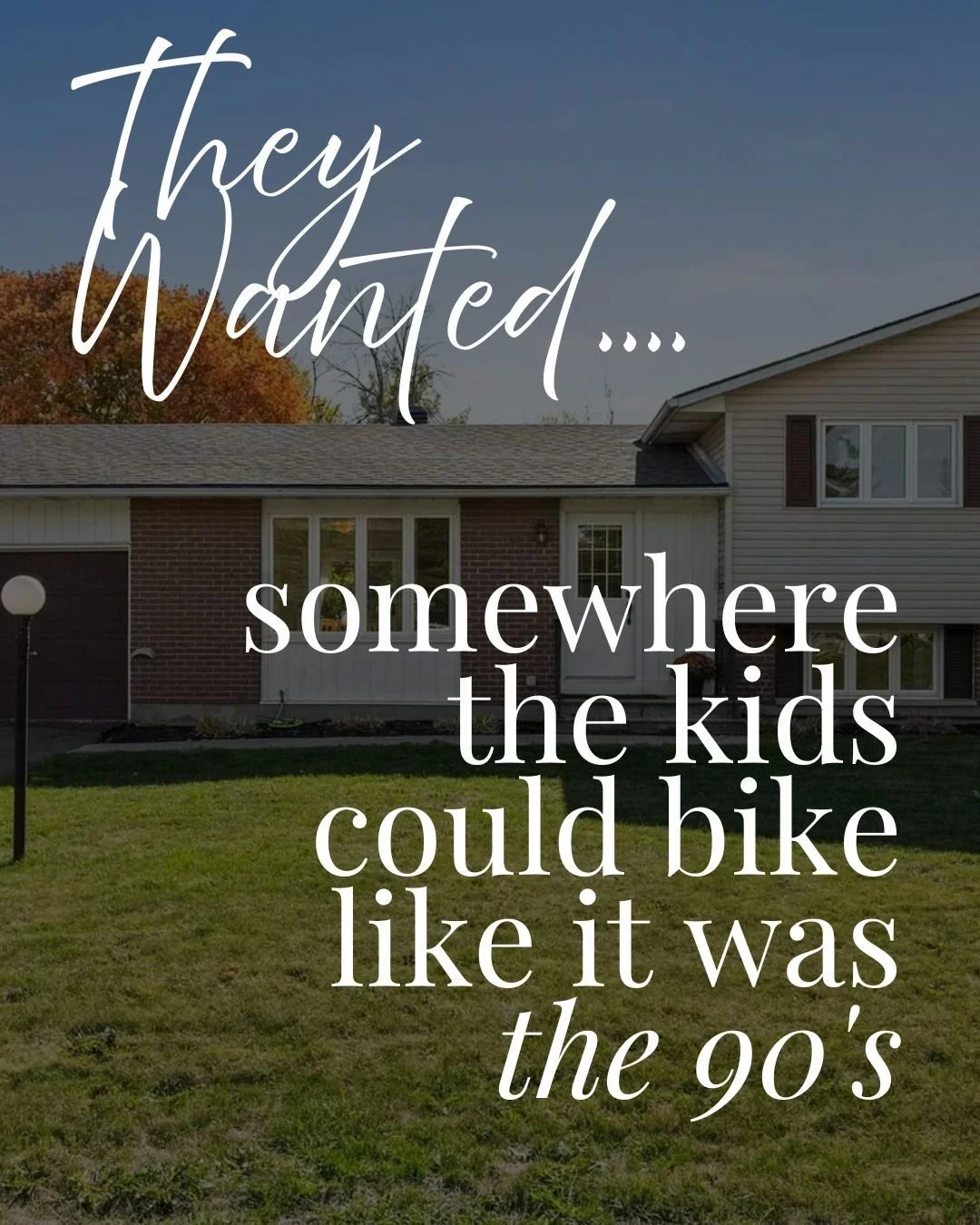 They Wanted....

somewhere the kids could bike like it was the 90's